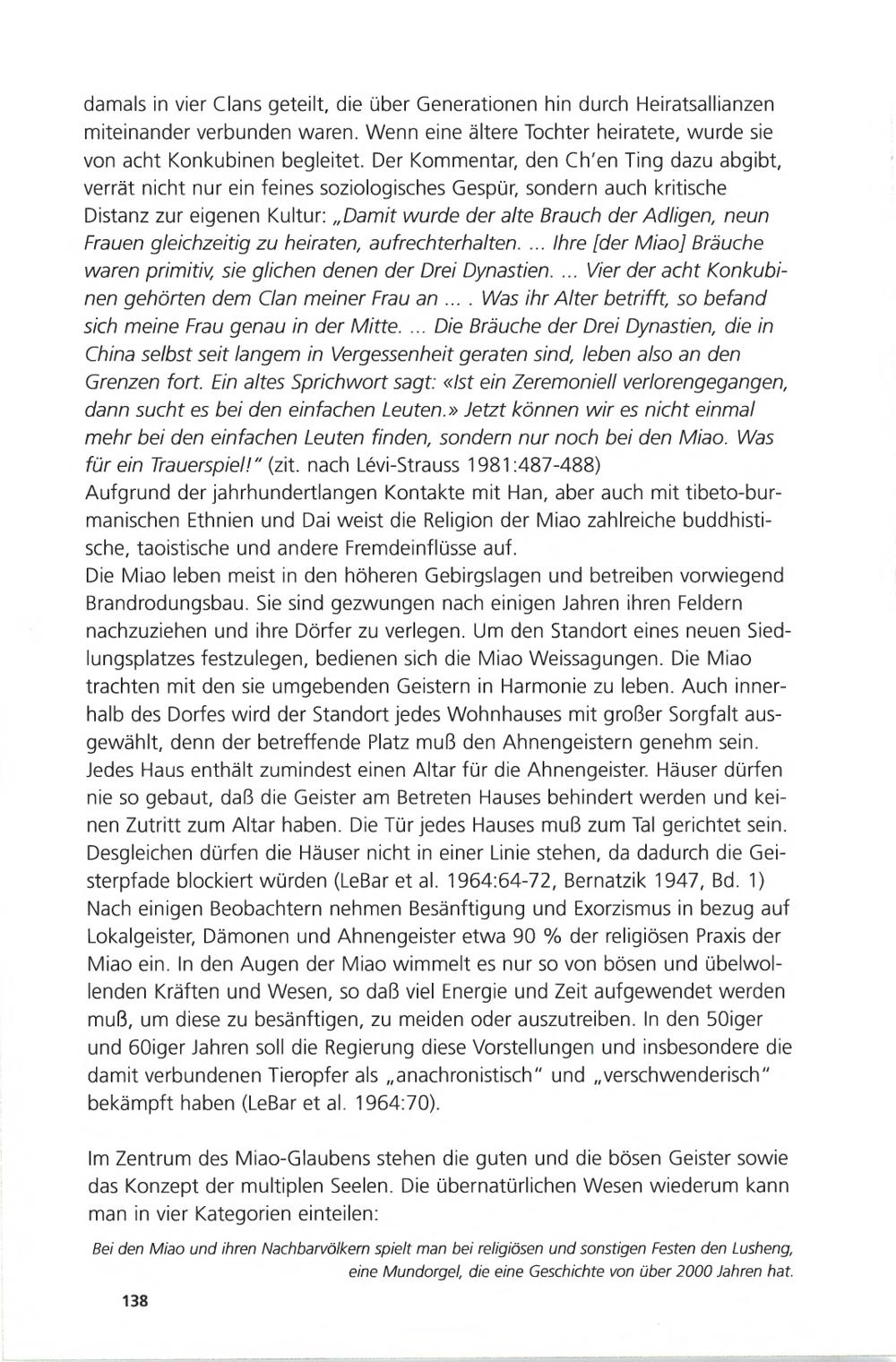 damals in vier Clans geteilt, die über Generationen hin durch Heiratsallianzen miteinander verbunden waren. Wenn eine ältere Tochter heiratete, wurde sie von acht Konkubinen begleitet. Der Kommentar, den Ch'en Ting dazu abgibt, verrät nicht nur ein feines soziologisches Gespür, sondern auch kritische Distanz zur eigenen Kultur: „Damit wurde der alte Brauch der Adligen, neun Frauen gleichzeitig zu heiraten, aufrechterhalten. ... Ihre [der Miao] Bräuche waren primitiv, sie glichen denen der Drei Dynastien. ... Vier der acht Konkubinen gehörten dem Clan meiner Frau an ... . Was ihr Alter betrifft, so befand sich meine Frau genau in der Mitte. ... Die Bräuche der Drei Dynastien, die in China selbst seit langem in Vergessenheit geraten sind, leben also an den Grenzen fort. Ein altes Sprichwort sagt: «Ist ein Zeremoniell verlorengegangen, dann sucht es bei den einfachen Leuten.» Jetzt können wir es nicht einmal mehr bei den einfachen Leuten finden, sondern nur noch bei den Miao. Was für ein Trauerspiel!" (zit. nach Lévi-Strauss 1981:487-488)
Aufgrund der jahrhundertlangen Kontakte mit Han, aber auch mit tibeto-burmanischen Ethnien und Dai weist die Religion der Miao zahlreiche buddhistische, taoistische und andere Fremdeinflüsse auf.
Die Miao leben meist in den höheren Gebirgslagen und betreiben vorwiegend Brandrodungsbau. Sie sind gezwungen nach einigen Jahren ihren Feldern nachzuziehen und ihre Dörfer zu verlegen. Um den Standort eines neuen Siedlungsplatzes festzulegen, bedienen sich die Miao Weissagungen. Die Miao trachten mit den sie umgebenden Geistern in Harmonie zu leben. Auch innerhalb des Dorfes wird der Standort jedes Wohnhauses mit großer Sorgfalt ausgewählt, denn der betreffende Platz muß den Ahnengeistern genehm sein. Jedes Haus enthält zumindest einen Altar für die Ahnengeister. Häuser dürfen nie so gebaut, daß die Geister am Betreten Hauses behindert werden und keinen Zutritt zum Altar haben. Die Tür jedes Hauses muß zum Tal gerichtet sein. Desgleichen dürfen die Häuser nicht in einer Linie stehen, da dadurch die Geisterpfade blockiert würden (LeBar et al. 1964:64-72, Bernatzik 1947, Bd. 1)
Nach einigen Beobachtern nehmen Besänftigung und Exorzismus in bezug auf Lokalgeister, Dämonen und Ahnengeister etwa 90 % der religiösen Praxis der Miao ein. In den Augen der Miao wimmelt es nur so von bösen und übelwollenden Kräften und Wesen, so daß viel Energie und Zeit aufgewendet werden muß, um diese zu besänftigen, zu meiden oder auszutreiben. In den 50iger und 60iger Jahren soll die Regierung diese Vorstellungen und insbesondere die damit verbundenen Tieropfer als „anachronistisch" und „verschwenderisch" bekämpft haben (LeBar et al. 1964:70).

Im Zentrum des Miao-Glaubens stehen die guten und die bösen Geister sowie das Konzept der multiplen Seelen. Die übernatürlichen Wesen wiederum kann man in vier Kategorien einteilen:

Bei den Miao und ihren Nachbarvölkern spielt man bei religiösen und sonstigen Festen den Lusheng, eine Mundorgel, die eine Geschichte von über 2000 Jahren hat.

138